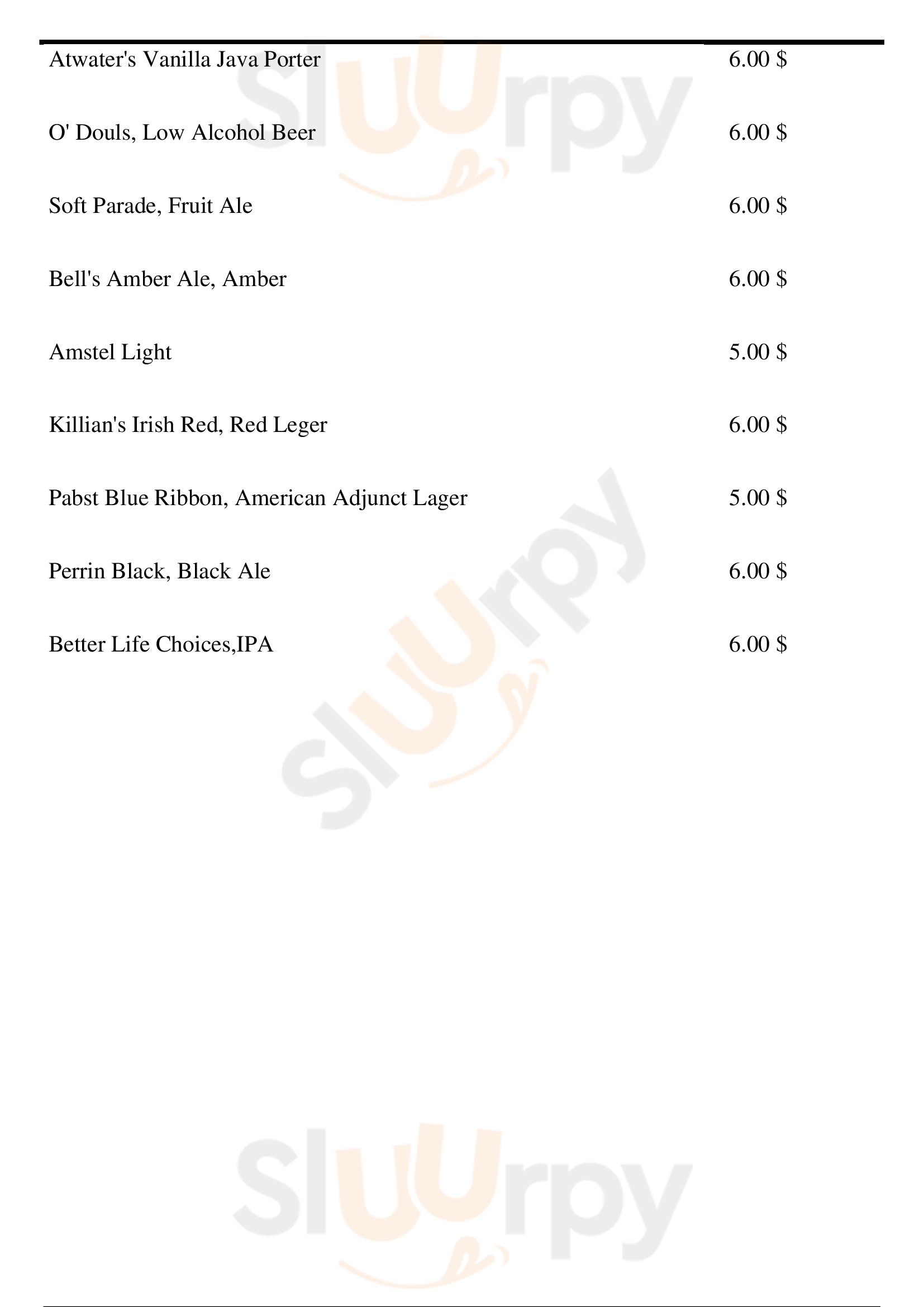 Atwater's Vanilla Java Porter
6.00 $

O' Douls, Low Alcohol Beer
6.00 $

Soft Parade, Fruit Ale
6.00 $

Bell's Amber Ale, Amber
6.00 $

Amstel Light
5.00 $

Killian's Irish Red, Red Leger
6.00 $

Pabst Blue Ribbon, American Adjunct Lager
5.00 $

Perrin Black, Black Ale
6.00 $

Better Life Choices,IPA
6.00 $

Sluurpy